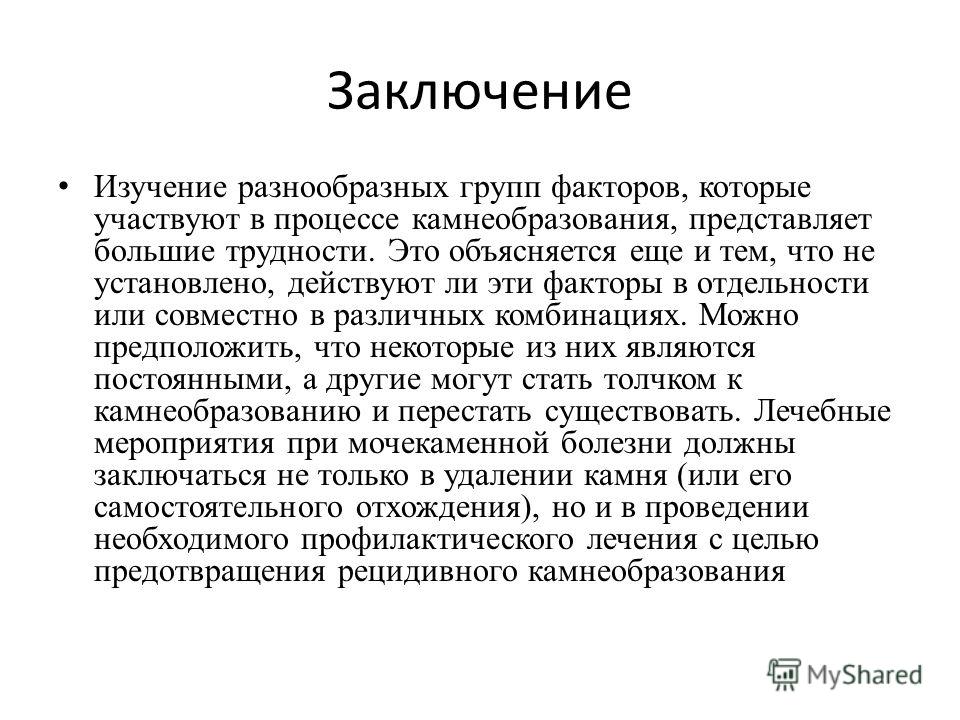 Заключение

• Изучение разнообразных групп факторов, которые участвуют в процессе камнеобразования, представляет большие трудности. Это объясняется еще и тем, что не установлено, действуют ли эти факторы в отдельности или совместно в различных комбинациях. Можно предположить, что некоторые из них являются постоянными, а другие могут стать толчком к камнеобразованию и перестать существовать. Лечебные мероприятия при мочекаменной болезни должны заключаться не только в удалении камня (или его самостоятельного отхождения), но и в проведении необходимого профилактического лечения с целью предотвращения рецидивного камнеобразования

MyShared